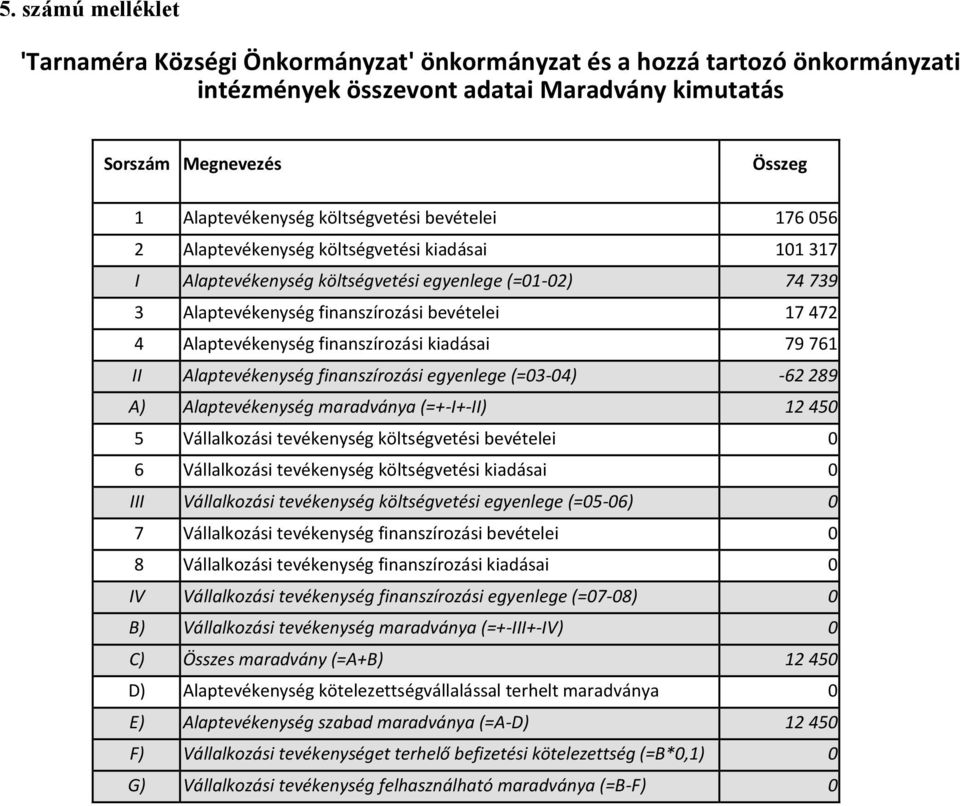 5. számú melléklet

'Tarnaméra Községi Önkormányzat' önkormányzat és a hozzá tartozó önkormányzati intézmények összevont adatai Maradvány kimutatás

| Sorszám | Megnevezés | Összeg |
|---|---|---|
| 1 | Alaptevékenység költségvetési bevételei | 176 056 |
| 2 | Alaptevékenység költségvetési kiadásai | 101 317 |
| I | Alaptevékenység költségvetési egyenlege (=01-02) | 74 739 |
| 3 | Alaptevékenység finanszírozási bevételei | 17 472 |
| 4 | Alaptevékenység finanszírozási kiadásai | 79 761 |
| II | Alaptevékenység finanszírozási egyenlege (=03-04) | -62 289 |
| A) | Alaptevékenység maradványa (=+-I+-II) | 12 450 |
| 5 | Vállalkozási tevékenység költségvetési bevételei | 0 |
| 6 | Vállalkozási tevékenység költségvetési kiadásai | 0 |
| III | Vállalkozási tevékenység költségvetési egyenlege (=05-06) | 0 |
| 7 | Vállalkozási tevékenység finanszírozási bevételei | 0 |
| 8 | Vállalkozási tevékenység finanszírozási kiadásai | 0 |
| IV | Vállalkozási tevékenység finanszírozási egyenlege (=07-08) | 0 |
| B) | Vállalkozási tevékenység maradványa (=+-III+-IV) | 0 |
| C) | Összes maradvány (=A+B) | 12 450 |
| D) | Alaptevékenység kötelezettségvállalással terhelt maradványa | 0 |
| E) | Alaptevékenység szabad maradványa (=A-D) | 12 450 |
| F) | Vállalkozási tevékenységet terhelő befizetési kötelezettség (=B*0,1) | 0 |
| G) | Vállalkozási tevékenység felhasználható maradványa (=B-F) | 0 |